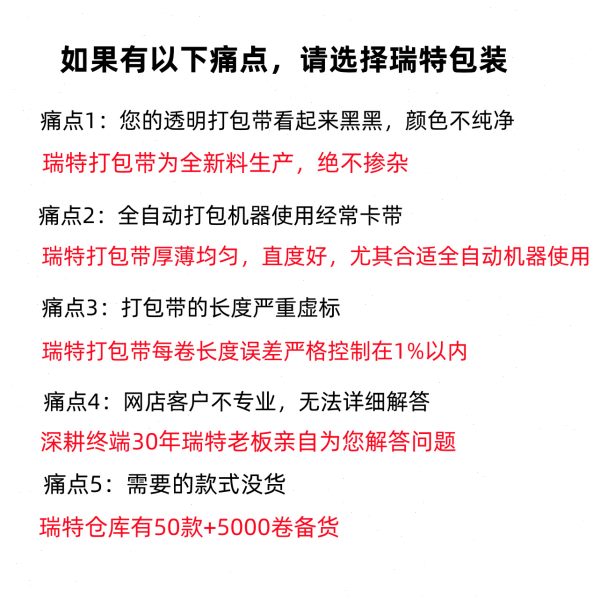 如果有以下痛点，请选择瑞特包装

痛点1：您的透明打包带看起来黑黑，颜色不纯净

瑞特打包带为全新料生产，绝不掺杂

痛点2：全自动打包机器使用经常卡带

瑞特打包带厚薄均匀，直度好，尤其合适全自动机器使用

痛点3：打包带的长度严重虚标

瑞特打包带每卷长度误差严格控制在1%以内

痛点4：网店客户不专业，无法详细解答

深耕终端30年瑞特老板亲自为您解答问题

痛点5：需要的款式没货

瑞特仓库有50款+5000卷备货